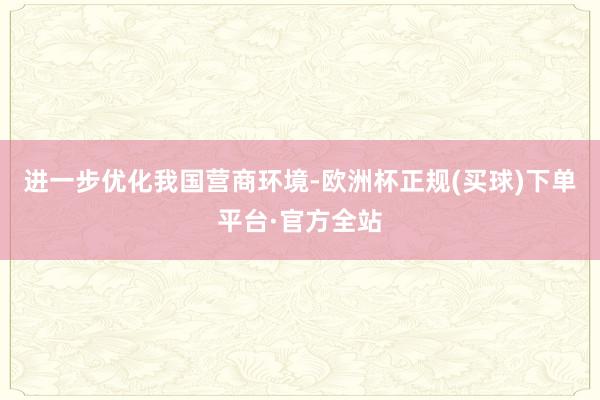 进一步优化我国营商环境-欧洲杯正规(买球)下单平台·官方全站